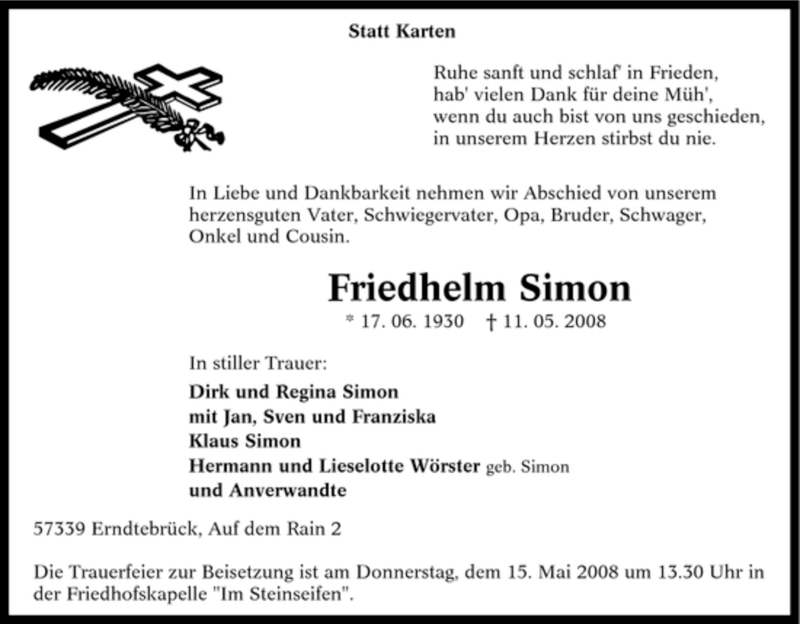 Statt Karten

Ruhe sanft und schlaf' in Frieden,
hab' vielen Dank für deine Müh',
wenn du auch bist von uns geschieden,
in unserem Herzen stirbst du nie.

In Liebe und Dankbarkeit nehmen wir Abschied von unserem herzensguten Vater, Schwiegervater, Opa, Bruder, Schwager, Onkel und Cousin.

Friedhelm Simon

* 17. 06. 1930 † 11. 05. 2008

In stiller Trauer:

Dirk und Regina Simon
mit Jan, Sven und Franziska
Klaus Simon
Hermann und Lieselotte Wörster geb. Simon
und Anverwandte

57339 Erndtebrück, Auf dem Rain 2

Die Trauerfeier zur Beisetzung ist am Donnerstag, dem 15. Mai 2008 um 13.30 Uhr in der Friedhofskapelle "Im Steinseifen".